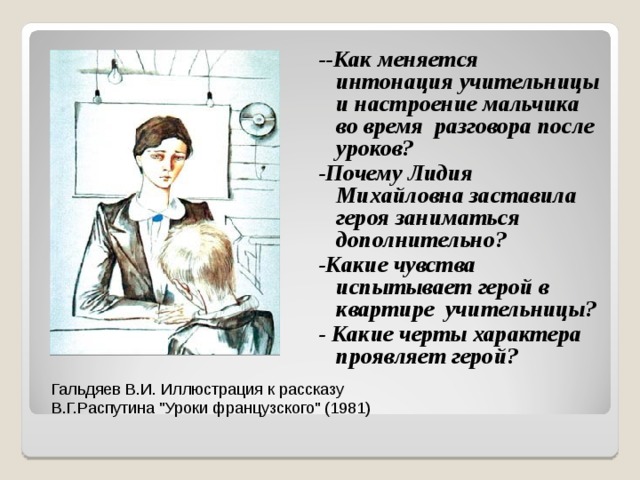 --Как меняется интонация учительницы и настроение мальчика во время разговора после уроков?

-Почему Лидия Михайловна заставила героя заниматься дополнительно?

-Какие чувства испытывает герой в квартире учительницы?

- Какие черты характера проявляет герой?

Гальдяев В.И. Иллюстрация к рассказу В.Г.Распутина "Уроки французского" (1981)